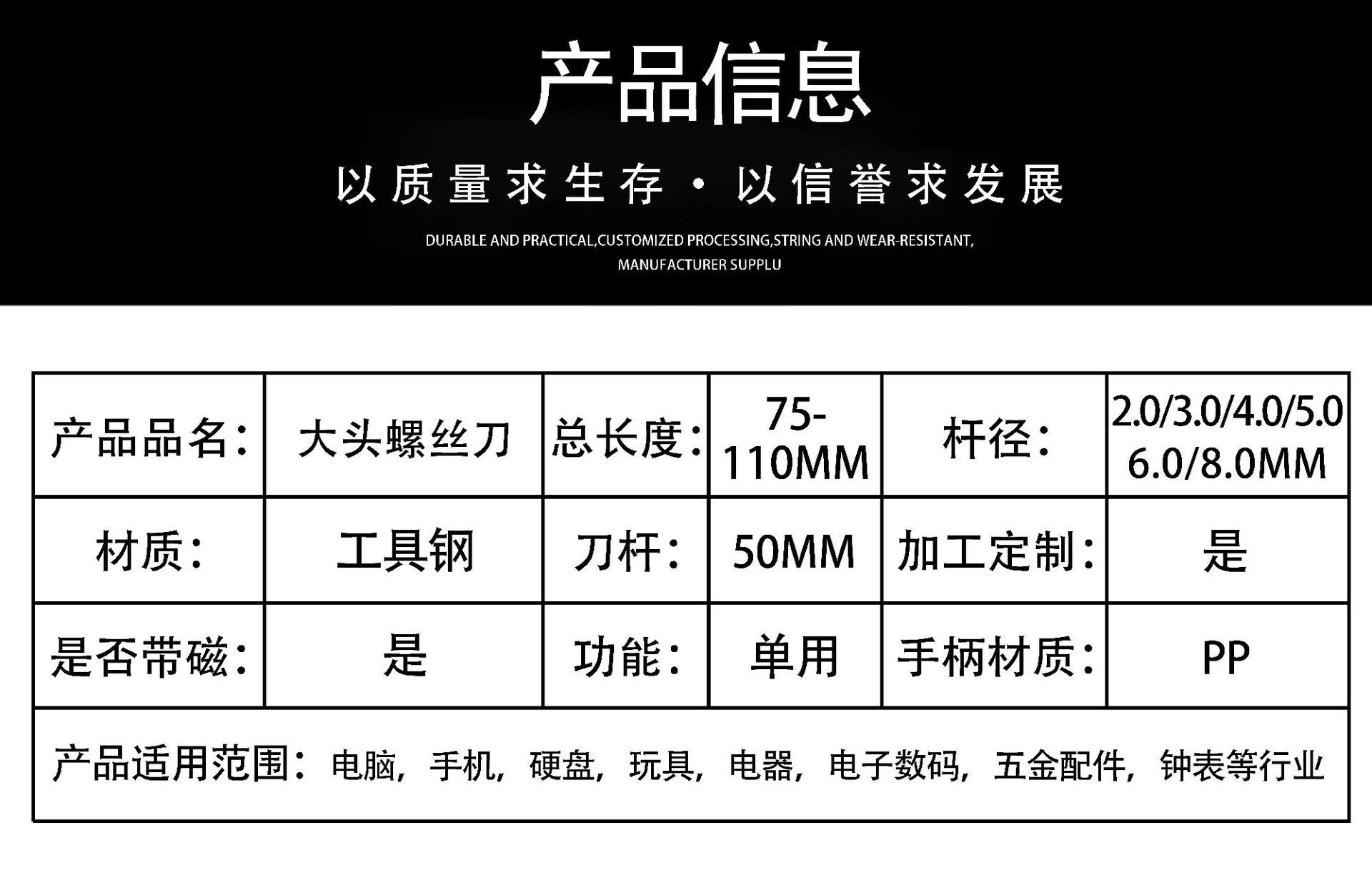 产品信息

以质量求生存·以信誉求发展

DURABLE AND PRACTICAL,CUSTOMIZED PROCESSING,STRING AND WEAR-RESISTANT, MANUFACTURER SUPPLU

| 产品品名: | 大头螺丝刀 | 总长度: | 75-110MM | 杆径: | 2.0/3.0/4.0/5.0 6.0/8.0MM |
|---|---|---|---|---|---|
| 材质: | 工具钢 | 刀杆: | 50MM | 加工定制: | 是 |
| 是否带磁: | 是 | 功能: | 单用 | 手柄材质: | PP |
| 产品适用范围:电脑,手机,硬盘,玩具,电器,电子数码,五金配件,钟表等行业 | | | | | |